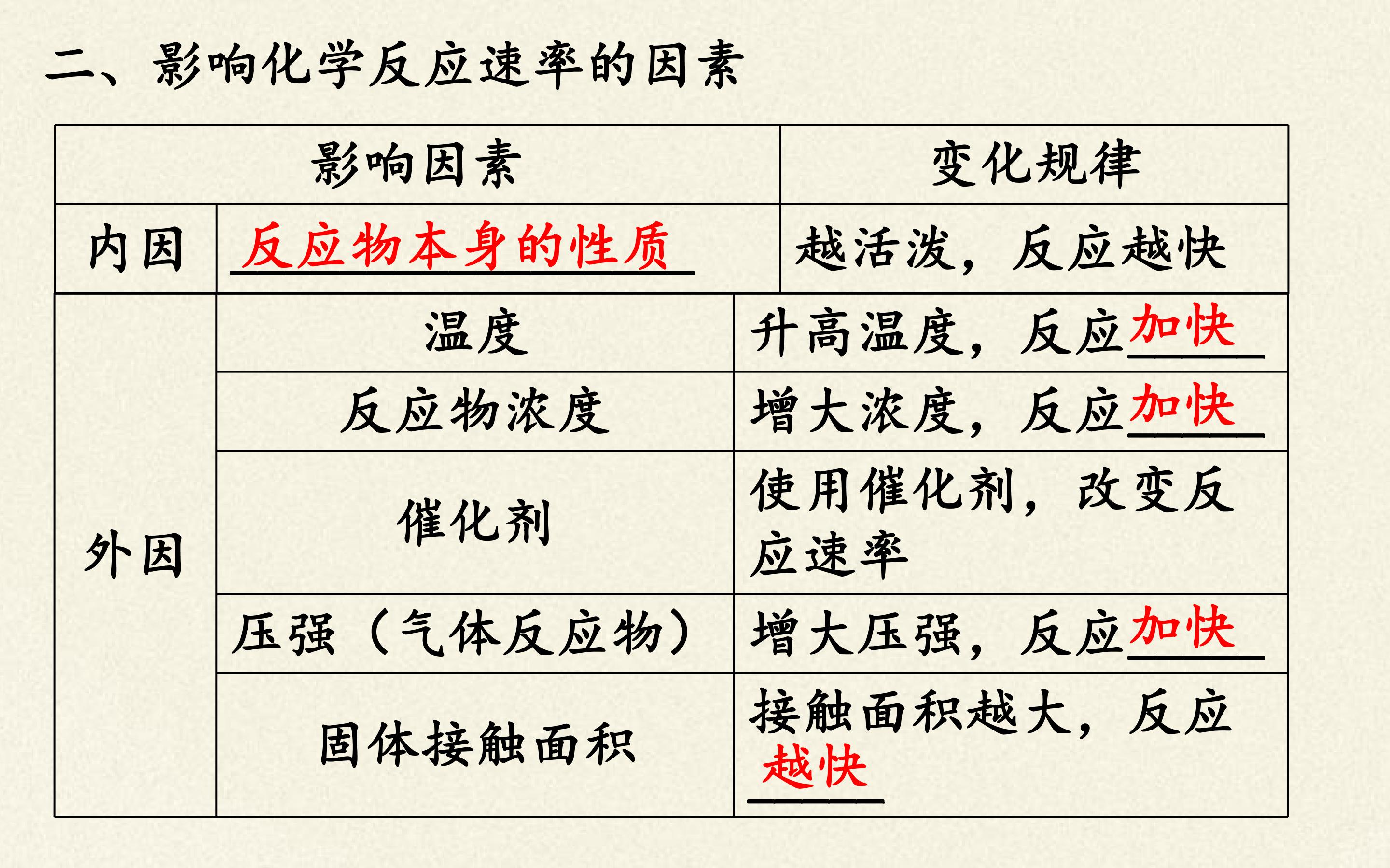 二、影响化学反应速率的因素

| 影响因素 |  | 变化规律 |
|---|---|---|
| 内因 | 反应物本身的性质 | 越活泼，反应越快 |
| 外因 | 温度 | 升高温度，反应加快 |
|  | 反应物浓度 | 增大浓度，反应加快 |
|  | 催化剂 | 使用催化剂，改变反应速率 |
|  | 压强（气体反应物） | 增大压强，反应加快 |
|  | 固体接触面积 | 接触面积越大，反应越快 |